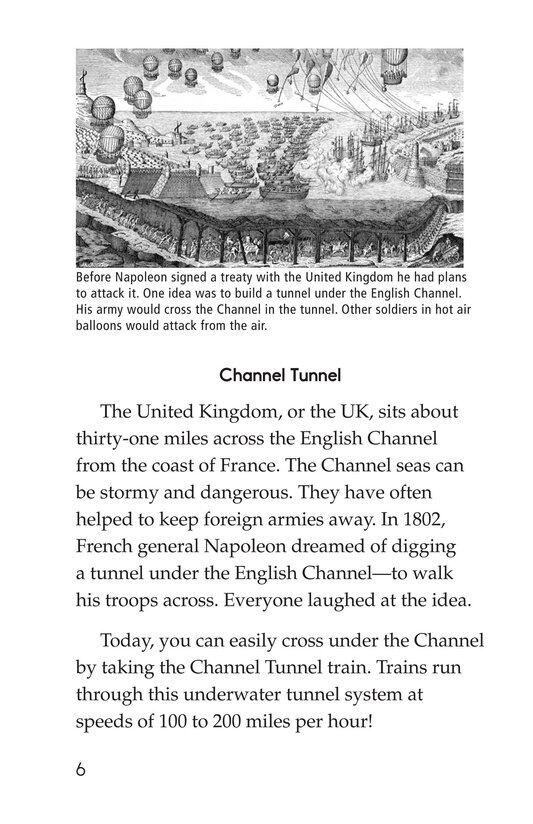 Before Napoleon signed a treaty with the United Kingdom he had plans to attack it. One idea was to build a tunnel under the English Channel. His army would cross the Channel in the tunnel. Other soldiers in hot air balloons would attack from the air.

Channel Tunnel

The United Kingdom, or the UK, sits about thirty-one miles across the English Channel from the coast of France. The Channel seas can be stormy and dangerous. They have often helped to keep foreign armies away. In 1802, French general Napoleon dreamed of digging a tunnel under the English Channel—to walk his troops across. Everyone laughed at the idea.

Today, you can easily cross under the Channel by taking the Channel Tunnel train. Trains run through this underwater tunnel system at speeds of 100 to 200 miles per hour!

6